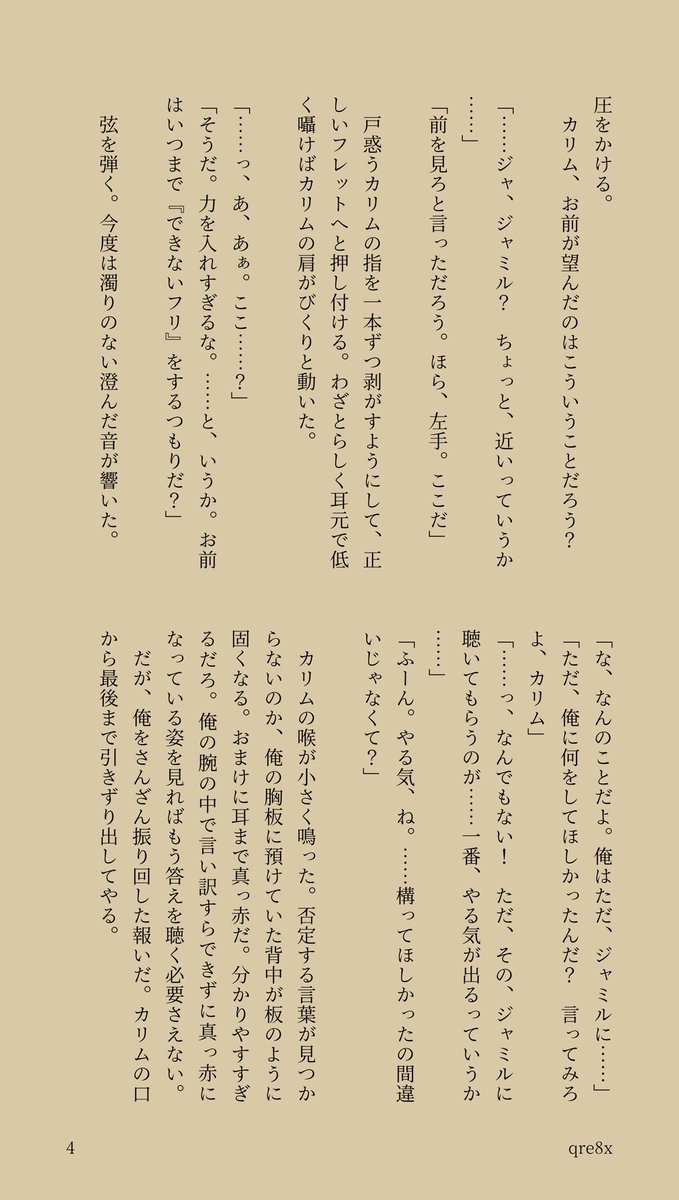 圧をかける。

カリム、お前が望んだのはこういうことだろう？

「……ジャ、ジャミル？　ちょっと、近いっていうか……」

「前を見ろと言っただろう。ほら、左手。ここだ」

戸惑うカリムの指を一本ずつ剥がすようにして、正しいフレットへと押し付ける。わざとらしく耳元で低く囁けばカリムの肩がびくりと動いた。

「……っ、あ、あぁ。ここ……？」

「そうだ。力を入れすぎるな。……と、いうか。お前はいつまで『できないフリ』をするつもりだ？」

弦を弾く。今度は濁りのない澄んだ音が響いた。

「な、なんのことだよ。俺はただ、ジャミルに……」

「ただ、俺に何をしてほしかったんだ？　言ってみろよ、カリム」

「……っ、なんでもない！　ただ、その、ジャミルに聴いてもらうのが……一番、やる気が出るっていうか……」

「ふーん。やる気、ね。……構ってほしかったの間違いじゃなくて？」

カリムの喉が小さく鳴った。否定する言葉が見つからないのか、俺の胸板に預けていた背中が板のように固くなる。おまけに耳まで真っ赤だ。分かりやすすぎるだろ。俺の腕の中で言い訳すらできずに真っ赤になっている姿を見ればもう答えを聴く必要さえない。

だが、俺をさんざん振り回した報いだ。カリムの口から最後まで引きずり出してやる。

4

qre8x